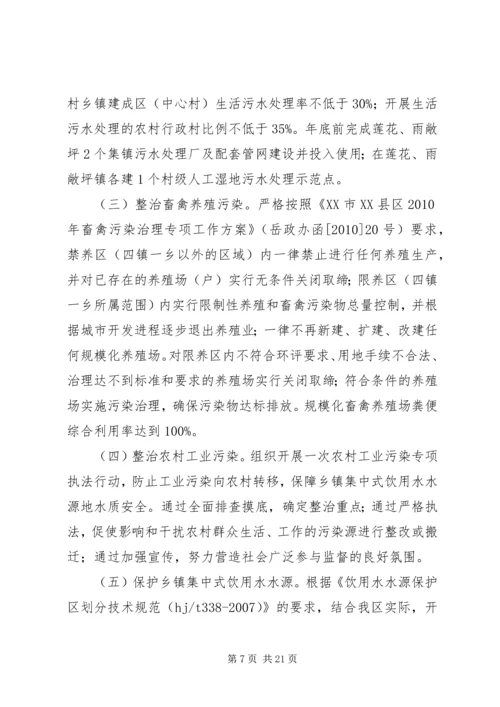 村乡镇建成区（中心村）生活污水处理率不低于30%；开展生活污水处理的农村行政村比例不低于35%。年底前完成莲花、雨敞坪2个集镇污水处理厂及配套管网建设并投入使用；在莲花、雨敞坪镇各建1个村级人工湿地污水处理示范点。

（三）整治畜禽养殖污染。严格按照《XX市XX县区2010年畜禽污染治理专项工作方案》（岳政办函[2010]20号）要求，禁养区（四镇一乡以外的区域）内一律禁止进行任何养殖生产，并对已存在的养殖场（户）实行无条件关闭取缔；限养区（四镇一乡所属范围）内实行限制性养殖和畜禽污染物总量控制，并根据城市开发进程逐步退出养殖业；一律不再新建、扩建、改建任何规模化养殖场。对限养区内不符合环评要求、用地手续不合法、治理达不到标准和要求的养殖场实行关闭取缔；符合条件的养殖场实施污染治理，确保污染物达标排放。规模化畜禽养殖场粪便综合利用率达到100%。

（四）整治农村工业污染。组织开展一次农村工业污染专项执法行动，防止工业污染向农村转移，保障乡镇集中式饮用水水源地水质安全。通过全面排查摸底，确定整治重点；通过严格执法，促使影响和干扰农村群众生活、工作的污染源进行整改或搬迁；通过加强宣传，努力营造社会广泛参与监督的良好氛围。

（五）保护乡镇集中式饮用水水源。根据《饮用水水源保护区划分技术规范（hj/t338-2007）》的要求，结合我区实际，开

第7页 共21页